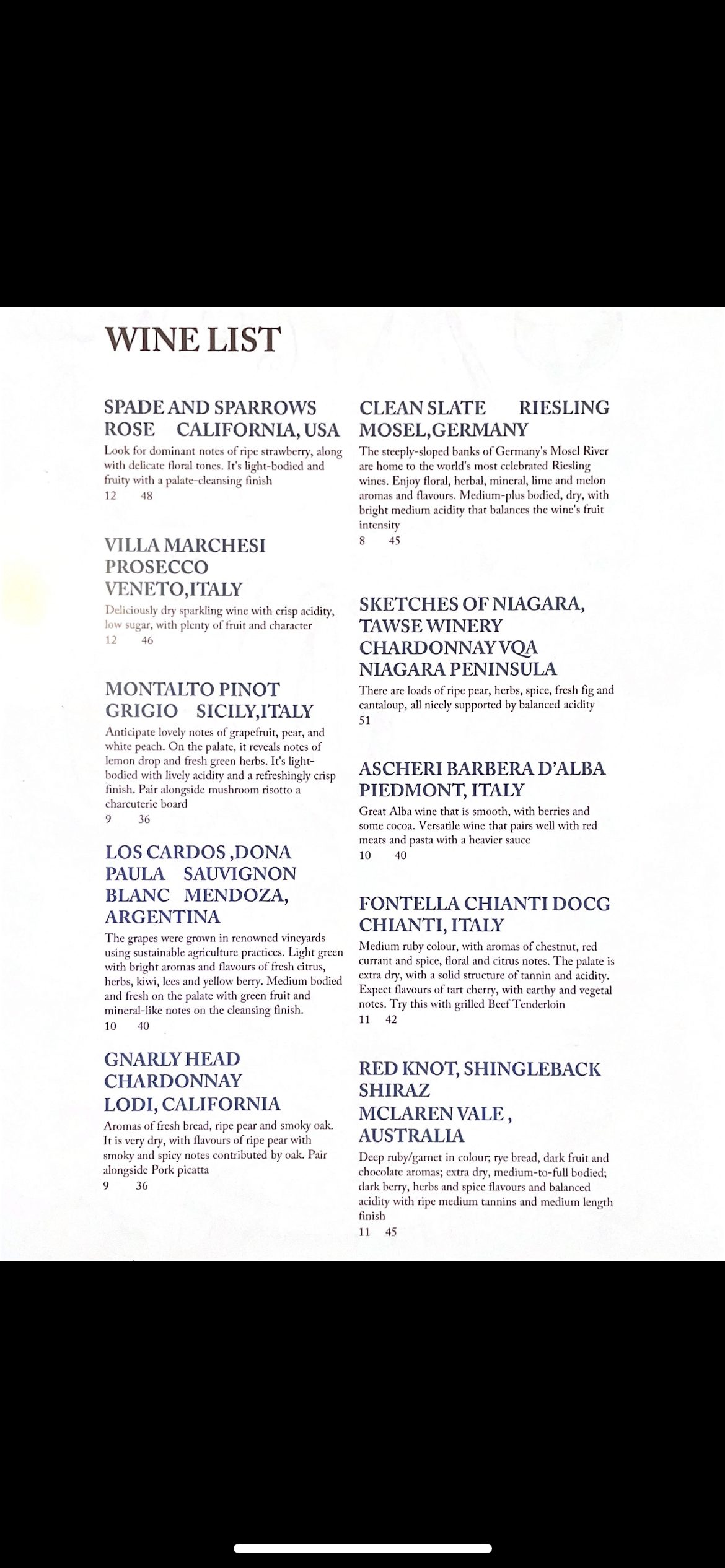 WINE LIST

SPADE AND SPARROWS ROSE CALIFORNIA, USA

Look for dominant notes of ripe strawberry, along with delicate floral tones. It's light-bodied and fruity with a palate-cleansing finish
12 48

VILLA MARCHESI PROSECCO VENETO,ITALY

Deliciously dry sparkling wine with crisp acidity, low sugar, with plenty of fruit and character
12 46

MONTALTO PINOT GRIGIO SICILY,ITALY

Anticipate lovely notes of grapefruit, pear, and white peach. On the palate, it reveals notes of lemon drop and fresh green herbs. It's light-bodied with lively acidity and a refreshingly crisp finish. Pair alongside mushroom risotto a charcuterie board
9 36

LOS CARDOS ,DONA PAULA SAUVIGNON BLANC MENDOZA, ARGENTINA

The grapes were grown in renowned vineyards using sustainable agriculture practices. Light green with bright aromas and flavours of fresh citrus, herbs, kiwi, lees and yellow berry. Medium bodied and fresh on the palate with green fruit and mineral-like notes on the cleansing finish.
10 40

GNARLY HEAD CHARDONNAY LODI, CALIFORNIA

Aromas of fresh bread, ripe pear and smoky oak. It is very dry, with flavours of ripe pear with smoky and spicy notes contributed by oak. Pair alongside Pork picatta
9 36

CLEAN SLATE RIESLING MOSEL,GERMANY

The steeply-sloped banks of Germany's Mosel River are home to the world's most celebrated Riesling wines. Enjoy floral, herbal, mineral, lime and melon aromas and flavours. Medium-plus bodied, dry, with bright medium acidity that balances the wine's fruit intensity
8 45

SKETCHES OF NIAGARA, TAWSE WINERY CHARDONNAY VQA NIAGARA PENINSULA

There are loads of ripe pear, herbs, spice, fresh fig and cantaloup, all nicely supported by balanced acidity
51

ASCHERI BARBERA D'ALBA PIEDMONT, ITALY

Great Alba wine that is smooth, with berries and some cocoa. Versatile wine that pairs well with red meats and pasta with a heavier sauce
10 40

FONTELLA CHIANTI DOCG CHIANTI, ITALY

Medium ruby colour, with aromas of chestnut, red currant and spice, floral and citrus notes. The palate is extra dry, with a solid structure of tannin and acidity. Expect flavours of tart cherry, with earthy and vegetal notes. Try this with grilled Beef Tenderloin
11 42

RED KNOT, SHINGLEBACK SHIRAZ MCLAREN VALE , AUSTRALIA

Deep ruby/garnet in colour; rye bread, dark fruit and chocolate aromas; extra dry, medium-to-full bodied; dark berry, herbs and spice flavours and balanced acidity with ripe medium tannins and medium length finish
11 45